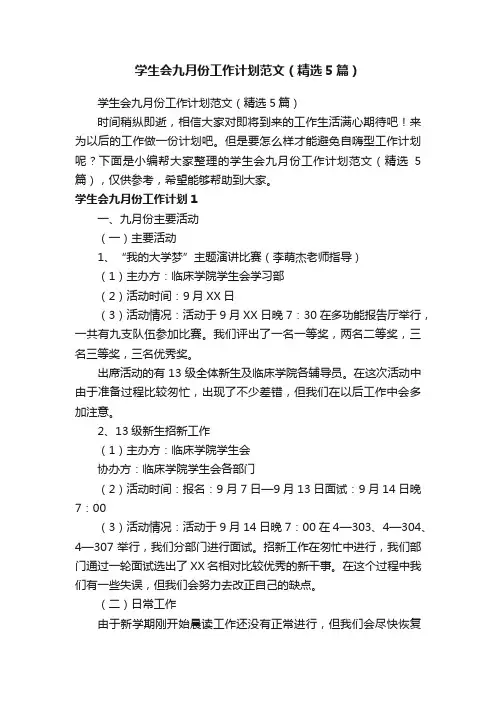 学生会九月份工作计划范文（精选5篇）

学生会九月份工作计划范文（精选5篇）

时间稍纵即逝，相信大家对即将到来的工作生活满心期待吧！来为以后的工作做一份计划吧。但是要怎么样才能避免自嗨型工作计划呢？下面是小编帮大家整理的学生会九月份工作计划范文（精选5篇），仅供参考，希望能够帮助到大家。

学生会九月份工作计划1

一、九月份主要活动

（一）主要活动

1、“我的大学梦”主题演讲比赛（李萌杰老师指导）

（1）主办方：临床学院学生会学习部

（2）活动时间：9月XX日

（3）活动情况：活动于9月XX日晚7：30在多功能报告厅举行，一共有九支队伍参加比赛。我们评出了一名一等奖，两名二等奖，三名三等奖，三名优秀奖。

出席活动的有13级全体新生及临床学院各辅导员。在这次活动中由于准备过程比较匆忙，出现了不少差错，但我们在以后工作中会多加注意。

2、13级新生招新工作

（1）主办方：临床学院学生会

协办方：临床学院学生会各部门

（2）活动时间：报名：9月7日—9月13日面试：9月14日晚7：00

（3）活动情况：活动于9月14日晚7：00在4—303、4—304、4—307举行，我们分部门进行面试。招新工作在匆忙中进行，我们部门通过一轮面试选出了XX名相对比较优秀的新干事。在这个过程中我们有一些失误，但我们会努力去改正自己的缺点。

（二）日常工作

由于新学期刚开始晨读工作还没有正常进行，但我们会尽快恢复